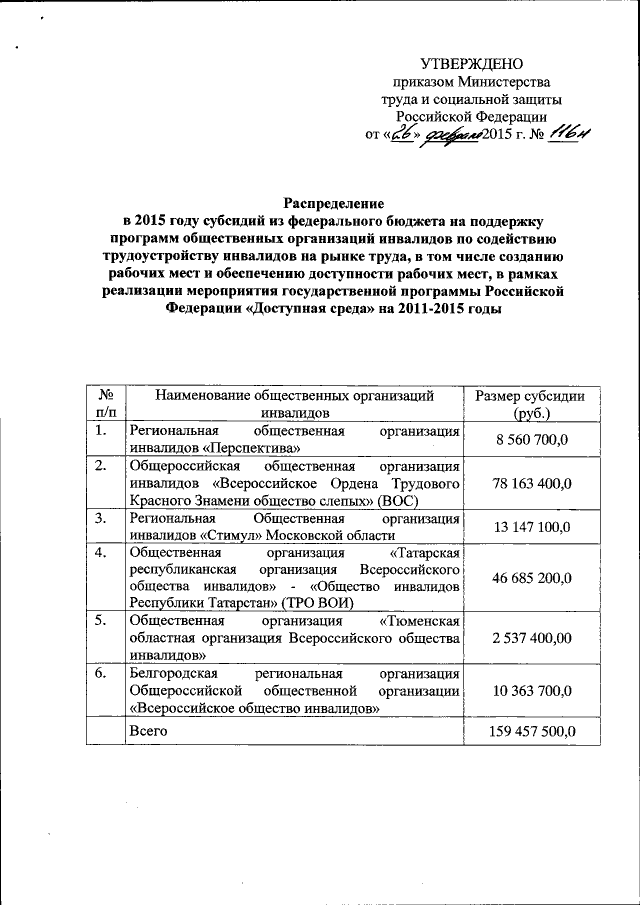 УТВЕРЖДЕНО
приказом Министерства
труда и социальной защиты
Российской Федерации
от «26» февраля 2015 г. № 116н

Распределение
в 2015 году субсидий из федерального бюджета на поддержку программ общественных организаций инвалидов по содействию трудоустройству инвалидов на рынке труда, в том числе созданию рабочих мест и обеспечению доступности рабочих мест, в рамках реализации мероприятия государственной программы Российской Федерации «Доступная среда» на 2011-2015 годы

| № п/п | Наименование общественных организаций инвалидов | Размер субсидии (руб.) |
|---|---|---|
| 1. | Региональная общественная организация инвалидов «Перспектива» | 8 560 700,0 |
| 2. | Общероссийская общественная организация инвалидов «Всероссийское Ордена Трудового Красного Знамени общество слепых» (ВОС) | 78 163 400,0 |
| 3. | Региональная Общественная организация инвалидов «Стимул» Московской области | 13 147 100,0 |
| 4. | Общественная организация «Татарская республиканская организация Всероссийского общества инвалидов» - «Общество инвалидов Республики Татарстан» (ТРО ВОИ) | 46 685 200,0 |
| 5. | Общественная организация «Тюменская областная организация Всероссийского общества инвалидов» | 2 537 400,00 |
| 6. | Белгородская региональная организация Общероссийской общественной организации «Всероссийское общество инвалидов» | 10 363 700,0 |
| | Всего | 159 457 500,0 |